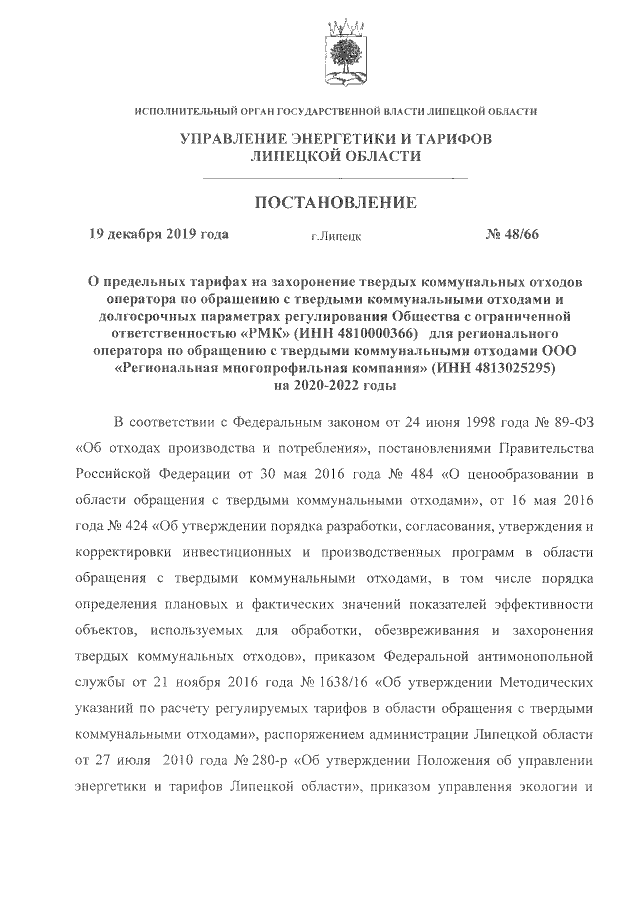 ИСПОЛНИТЕЛЬНЫЙ ОРГАН ГОСУДАРСТВЕННОЙ ВЛАСТИ ЛИПЕЦКОЙ ОБЛАСТИ

УПРАВЛЕНИЕ ЭНЕРГЕТИКИ И ТАРИФОВ ЛИПЕЦКОЙ ОБЛАСТИ

ПОСТАНОВЛЕНИЕ

19 декабря 2019 года г.Липецк № 48/66

О предельных тарифах на захоронение твердых коммунальных отходов оператора по обращению с твердыми коммунальными отходами и долгосрочных параметрах регулирования Общества с ограниченной ответственностью «РМК» (ИНН 4810000366) для регионального оператора по обращению с твердыми коммунальными отходами ООО «Региональная многопрофильная компания» (ИНН 4813025295) на 2020-2022 годы

В соответствии с Федеральным законом от 24 июня 1998 года № 89-ФЗ «Об отходах производства и потребления», постановлениями Правительства Российской Федерации от 30 мая 2016 года № 484 «О ценообразовании в области обращения с твердыми коммунальными отходами», от 16 мая 2016 года № 424 «Об утверждении порядка разработки, согласования, утверждения и корректировки инвестиционных и производственных программ в области обращения с твердыми коммунальными отходами, в том числе порядка определения плановых и фактических значений показателей эффективности объектов, используемых для обработки, обезвреживания и захоронения твердых коммунальных отходов», приказом Федеральной антимонопольной службы от 21 ноября 2016 года № 1638/16 «Об утверждении Методических указаний по расчету регулируемых тарифов в области обращения с твердыми коммунальными отходами», распоряжением администрации Липецкой области от 27 июля 2010 года № 280-р «Об утверждении Положения об управлении энергетики и тарифов Липецкой области», приказом управления экологии и